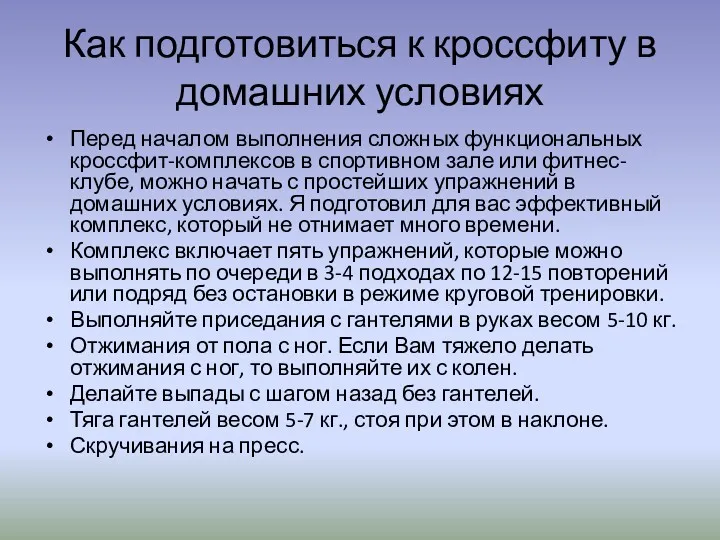 Как подготовиться к кроссфиту в домашних условиях

• Перед началом выполнения сложных функциональных кроссфит-комплексов в спортивном зале или фитнес-клубе, можно начать с простейших упражнений в домашних условиях. Я подготовил для вас эффективный комплекс, который не отнимает много времени.
• Комплекс включает пять упражнений, которые можно выполнять по очереди в 3-4 подходах по 12-15 повторений или подряд без остановки в режиме круговой тренировки.
• Выполняйте приседания с гантелями в руках весом 5-10 кг.
• Отжимания от пола с ног. Если Вам тяжело делать отжимания с ног, то выполняйте их с колен.
• Делайте выпады с шагом назад без гантелей.
• Тяга гантелей весом 5-7 кг., стоя при этом в наклоне.
• Скручивания на пресс.